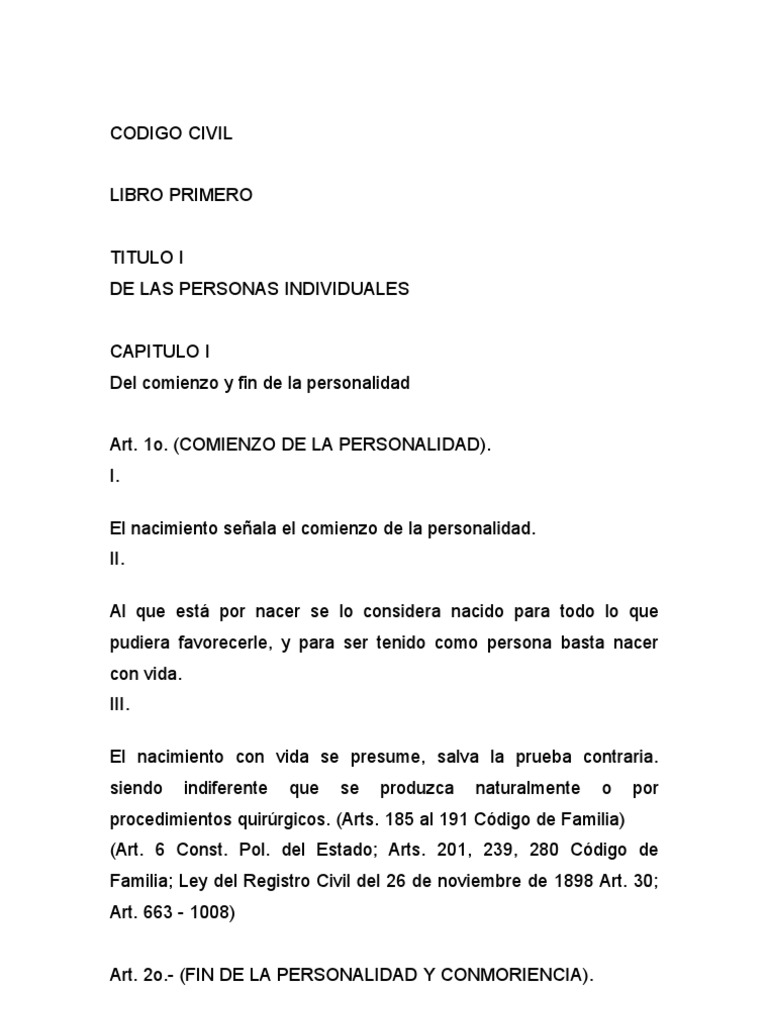 CODIGO CIVIL

LIBRO PRIMERO

TITULO I
DE LAS PERSONAS INDIVIDUALES

CAPITULO I
Del comienzo y fin de la personalidad

Art. 1o. (COMIENZO DE LA PERSONALIDAD).
I.

El nacimiento señala el comienzo de la personalidad.
II.

Al que está por nacer se lo considera nacido para todo lo que pudiera favorecerle, y para ser tenido como persona basta nacer con vida.
III.

El nacimiento con vida se presume, salva la prueba contraria. siendo indiferente que se produzca naturalmente o por procedimientos quirúrgicos. (Arts. 185 al 191 Código de Familia)
(Art. 6 Const. Pol. del Estado; Arts. 201, 239, 280 Código de Familia; Ley del Registro Civil del 26 de noviembre de 1898 Art. 30; Art. 663 - 1008)

Art. 2o.- (FIN DE LA PERSONALIDAD Y CONMORIENCIA).